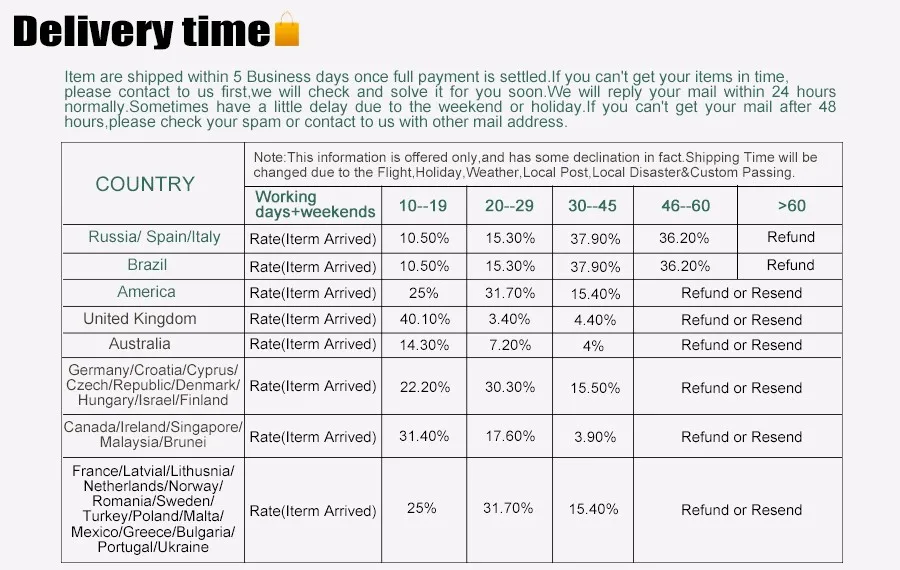 Delivery time

Item are shipped within 5 Business days once full payment is settled.If you can't get your items in time, please contact to us first,we will check and solve it for you soon.We will reply your mail within 24 hours normally.Sometimes have a little delay due to the weekend or holiday.If you can't get your mail after 48 hours,please check your spam or contact to us with other mail address.

| COUNTRY | Note:This information is offered only,and has some declination in fact.Shipping Time will be changed due to the Flight,Holiday,Weather,Local Post,Local Disaster&Custom Passing. | | | | | |
|---|---|---|---|---|---|---|
| | Working days+weekends | 10--19 | 20--29 | 30--45 | 46--60 | >60 |
| Russia/ Spain/Italy | Rate(Iterm Arrived) | 10.50% | 15.30% | 37.90% | 36.20% | Refund |
| Brazil | Rate(Iterm Arrived) | 10.50% | 15.30% | 37.90% | 36.20% | Refund |
| America | Rate(Iterm Arrived) | 25% | 31.70% | 15.40% | Refund or Resend | |
| United Kingdom | Rate(Iterm Arrived) | 40.10% | 3.40% | 4.40% | Refund or Resend | |
| Australia | Rate(Iterm Arrived) | 14.30% | 7.20% | 4% | Refund or Resend | |
| Germany/Croatia/Cyprus/ Czech/Republic/Denmark/ Hungary/Israel/Finland | Rate(Iterm Arrived) | 22.20% | 30.30% | 15.50% | Refund or Resend | |
| Canada/Ireland/Singapore/ Malaysia/Brunei | Rate(Iterm Arrived) | 31.40% | 17.60% | 3.90% | Refund or Resend | |
| France/Latvial/Lithusnia/ Netherlands/Norway/ Romania/Sweden/ Turkey/Poland/Malta/ Mexico/Greece/Bulgaria/ Portugal/Ukraine | Rate(Iterm Arrived) | 25% | 31.70% | 15.40% | Refund or Resend | |